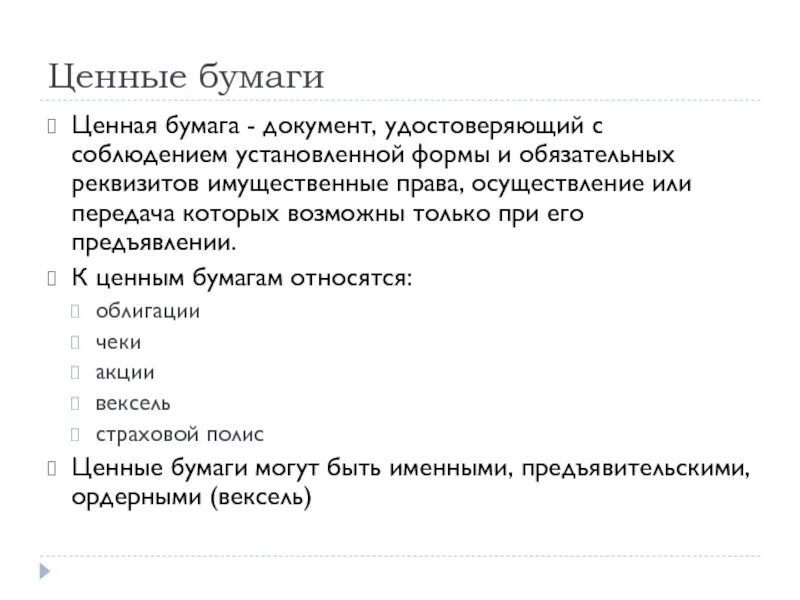 Ценные бумаги

Ценная бумага - документ, удостоверяющий с соблюдением установленной формы и обязательных реквизитов имущественные права, осуществление или передача которых возможны только при его предъявлении.

К ценным бумагам относятся:

облигации

чеки

акции

вексель

страховой полис

Ценные бумаги могут быть именными, предъявительскими, ордерными (вексель)